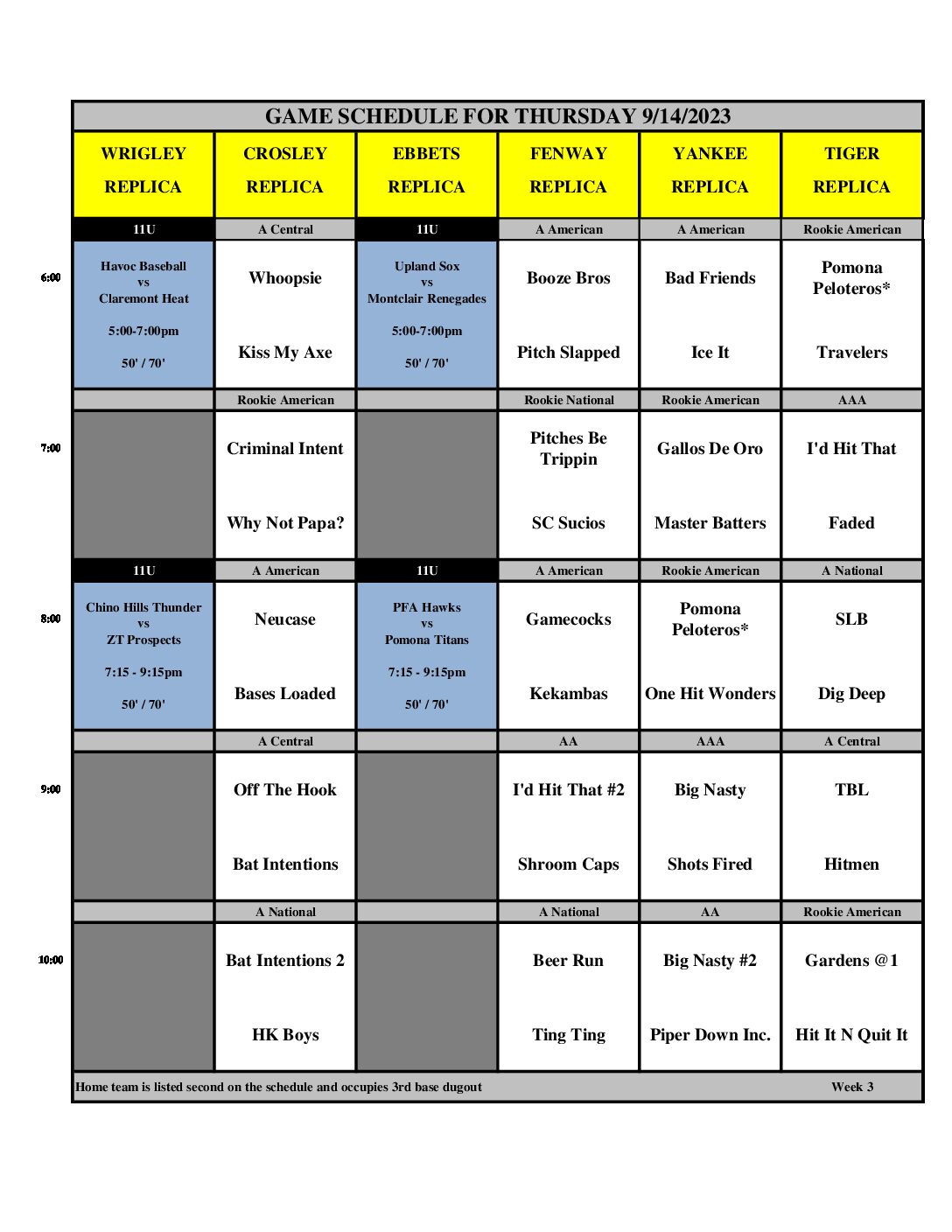 GAME SCHEDULE FOR THURSDAY 9/14/2023

| | WRIGLEY REPLICA | CROSLEY REPLICA | EBBETS REPLICA | FENWAY REPLICA | YANKEE REPLICA | TIGER REPLICA |
|---|---|---|---|---|---|---|
| | 11U | A Central | 11U | A American | A American | Rookie American |
| 6:00 | Havoc Baseball vs Claremont Heat 5:00-7:00pm 50' / 70' | Whoopsie Kiss My Axe | Upland Sox vs Montclair Renegades 5:00-7:00pm 50' / 70' | Booze Bros Pitch Slapped | Bad Friends Ice It | Pomona Peloteros* Travelers |
| | | Rookie American | | Rookie National | Rookie American | AAA |
| 7:00 | | Criminal Intent Why Not Papa? | | Pitches Be Trippin SC Sucios | Gallos De Oro Master Batters | I'd Hit That Faded |
| | 11U | A American | 11U | A American | Rookie American | A National |
| 8:00 | Chino Hills Thunder vs ZT Prospects 7:15 - 9:15pm 50' / 70' | Neucase Bases Loaded | PFA Hawks vs Pomona Titans 7:15 - 9:15pm 50' / 70' | Gamecocks Kekambas | Pomona Peloteros* One Hit Wonders | SLB Dig Deep |
| | | A Central | | AA | AAA | A Central |
| 9:00 | | Off The Hook Bat Intentions | | I'd Hit That #2 Shroom Caps | Big Nasty Shots Fired | TBL Hitmen |
| | | A National | | A National | AA | Rookie American |
| 10:00 | | Bat Intentions 2 HK Boys | | Beer Run Ting Ting | Big Nasty #2 Piper Down Inc. | Gardens @1 Hit It N Quit It |

Home team is listed second on the schedule and occupies 3rd base dugout Week 3